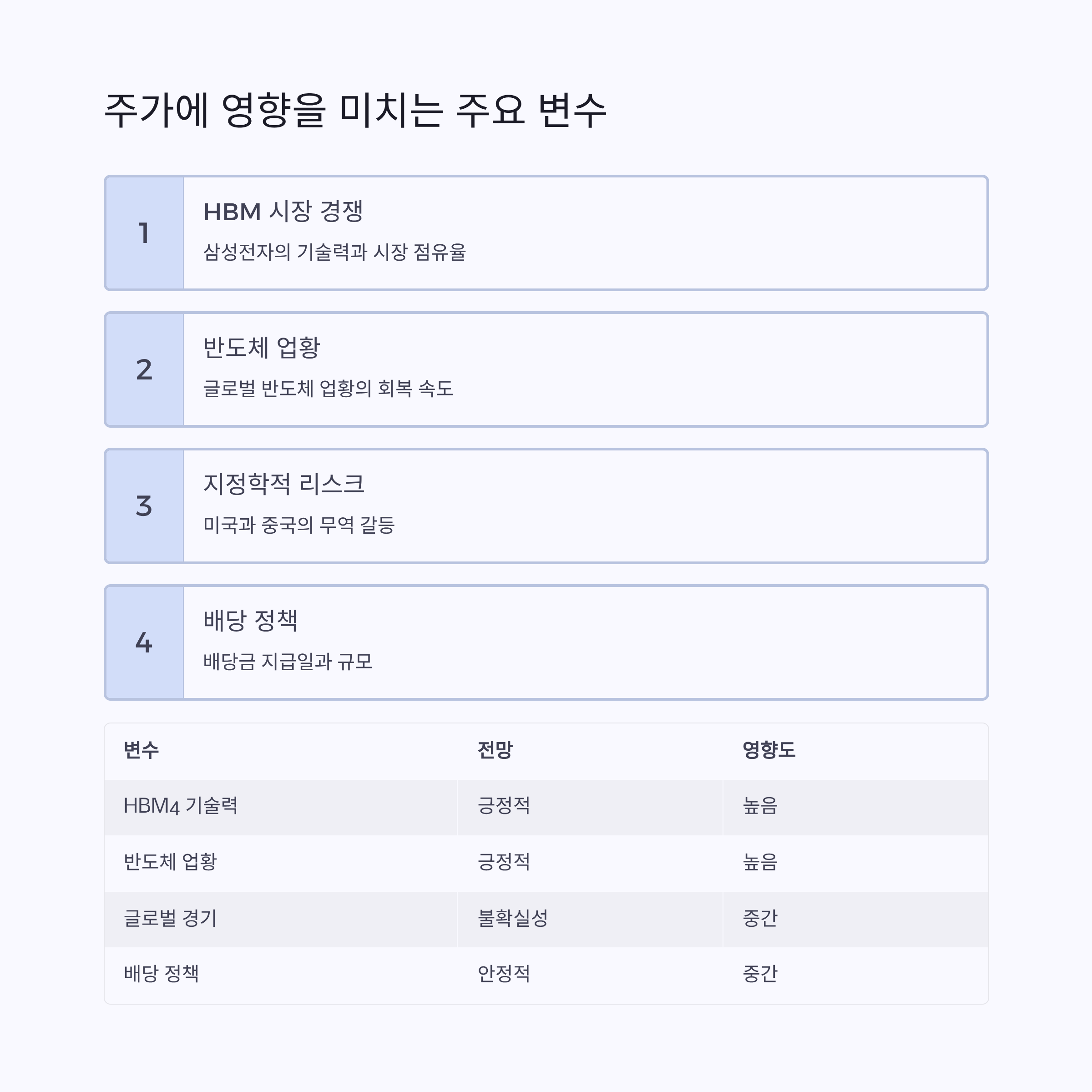 주가에 영향을 미치는 주요 변수

1

HBM 시장 경쟁

삼성전자의 기술력과 시장 점유율

2

반도체 업황

글로벌 반도체 업황의 회복 속도

3

지정학적 리스크

미국과 중국의 무역 갈등

4

배당 정책

배당금 지급일과 규모

| 변수 | 전망 | 영향도 |
|---|---|---|
| HBM4 기술력 | 긍정적 | 높음 |
| 반도체 업황 | 긍정적 | 높음 |
| 글로벌 경기 | 불확실성 | 중간 |
| 배당 정책 | 안정적 | 중간 |